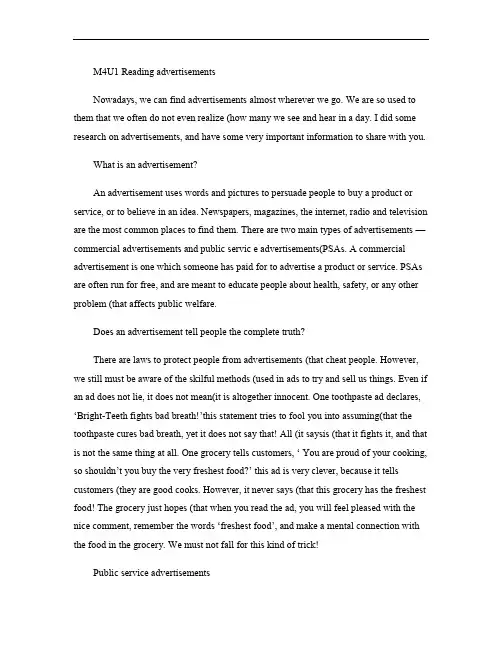 M4U1 Reading advertisements

Nowadays, we can find advertisements almost wherever we go. We are so used to them that we often do not even realize (how many we see and hear in a day. I did some research on advertisements, and have some very important information to share with you.

What is an advertisement?

An advertisement uses words and pictures to persuade people to buy a product or service, or to believe in an idea. Newspapers, magazines, the internet, radio and television are the most common places to find them. There are two main types of advertisements — commercial advertisements and public servic e advertisements(PSAs. A commercial advertisement is one which someone has paid for to advertise a product or service. PSAs are often run for free, and are meant to educate people about health, safety, or any other problem (that affects public welfare.

Does an advertisement tell people the complete truth?

There are laws to protect people from advertisements (that cheat people. However, we still must be aware of the skilful methods (used in ads to try and sell us things. Even if an ad does not lie, it does not mean(it is altogether innocent. One toothpaste ad declares, 'Bright-Teeth fights bad breath!'this statement tries to fool you into assuming(that the toothpaste cures bad breath, yet it does not say that! All (it saysis (that it fights it, and that is not the same thing at all. One grocery tells customers, ' You are proud of your cooking, so shouldn't you buy the very freshest food?' this ad is very clever, because it tells customers (they are good cooks. However, it never says (that this grocery has the freshest food! The grocery just hopes (that when you read the ad, you will feel pleased with the nice comment, remember the words 'freshest food', and make a mental connection with the food in the grocery. We must not fall for this kind of trick!

Public service advertisements